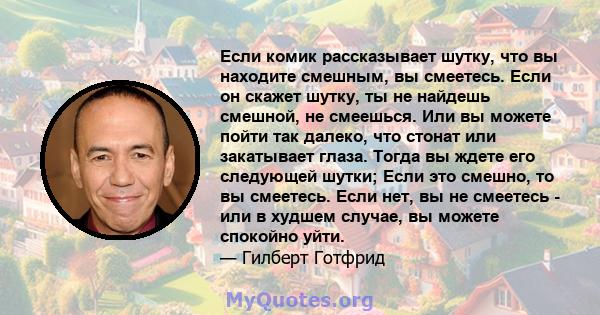 Если комик рассказывает шутку, что вы находите смешным, вы смеетесь. Если он скажет шутку, ты не найдешь смешной, не смеешься. Или вы можете пойти так далеко, что стонат или закатывает глаза. Тогда вы ждете его следующей шутки; Если это смешно, то вы смеетесь. Если нет, вы не смеетесь - или в худшем случае, вы можете спокойно уйти.
— Гилберт Готфрид

MyQuotes.org